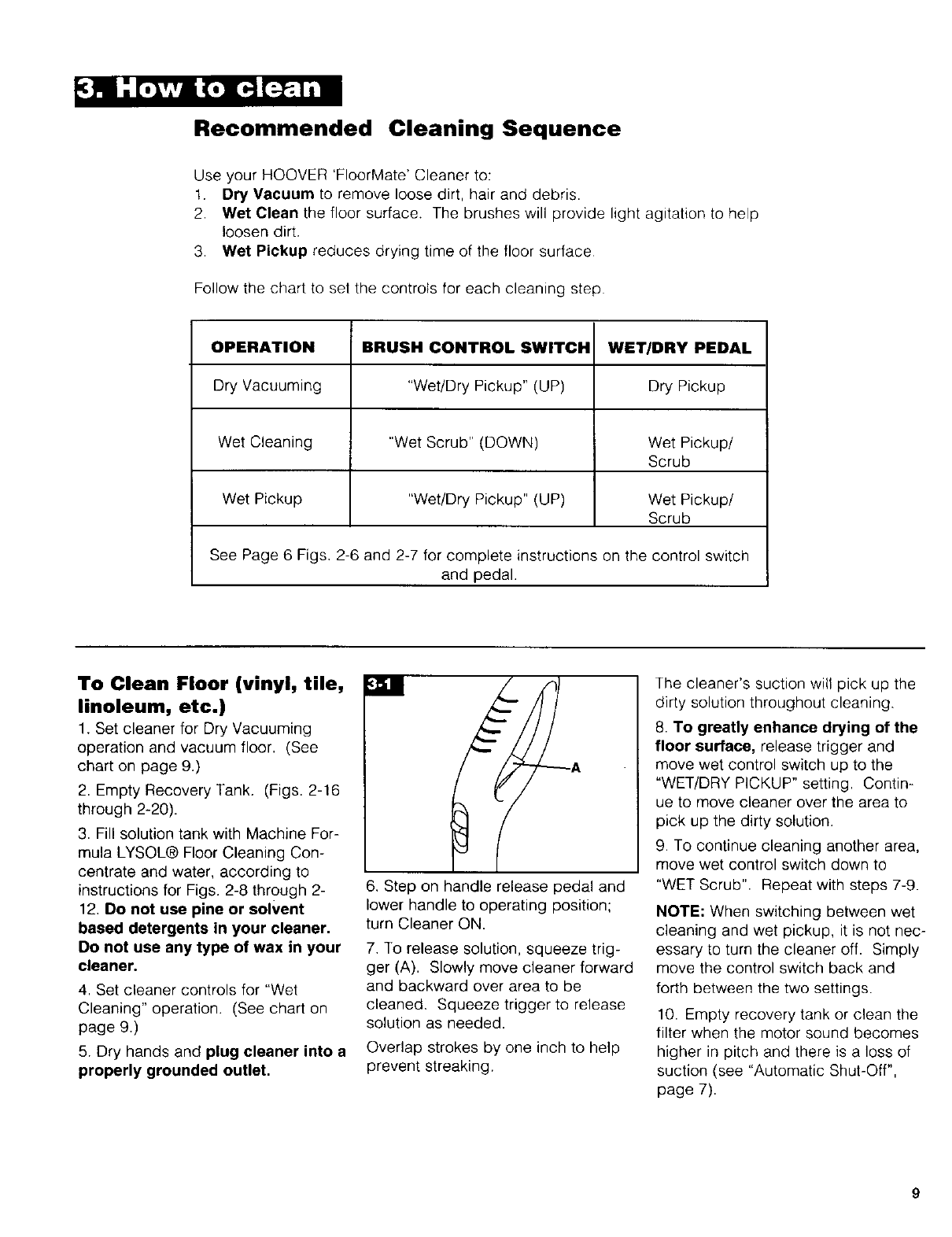 3. How to clean

Recommended Cleaning Sequence

Use your HOOVER 'FloorMate' Cleaner to:
1. Dry Vacuum to remove loose dirt, hair and debris.
2. Wet Clean the floor surface. The brushes will provide light agitation to help loosen dirt.
3. Wet Pickup reduces drying time of the floor surface.

Follow the chart to set the controls for each cleaning step.

| OPERATION | BRUSH CONTROL SWITCH | WET/DRY PEDAL |
|---|---|---|
| Dry Vacuuming | "Wet/Dry Pickup" (UP) | Dry Pickup |
| Wet Cleaning | "Wet Scrub" (DOWN) | Wet Pickup/ Scrub |
| Wet Pickup | "Wet/Dry Pickup" (UP) | Wet Pickup/ Scrub |
| See Page 6 Figs. 2-6 and 2-7 for complete instructions on the control switch and pedal. | | |

To Clean Floor (vinyl, tile, linoleum, etc.)
1. Set cleaner for Dry Vacuuming operation and vacuum floor. (See chart on page 9.)
2. Empty Recovery Tank. (Figs. 2-16 through 2-20).
3. Fill solution tank with Machine Formula LYSOL® Floor Cleaning Concentrate and water, according to instructions for Figs. 2-8 through 2-12. Do not use pine or solvent based detergents in your cleaner. Do not use any type of wax in your cleaner.
4. Set cleaner controls for "Wet Cleaning" operation. (See chart on page 9.)
5. Dry hands and plug cleaner into a properly grounded outlet.

3-1

A

6. Step on handle release pedal and lower handle to operating position; turn Cleaner ON.
7. To release solution, squeeze trigger (A). Slowly move cleaner forward and backward over area to be cleaned. Squeeze trigger to release solution as needed.
Overlap strokes by one inch to help prevent streaking.

The cleaner's suction will pick up the dirty solution throughout cleaning.
8. To greatly enhance drying of the floor surface, release trigger and move wet control switch up to the "WET/DRY PICKUP" setting. Continue to move cleaner over the area to pick up the dirty solution.
9. To continue cleaning another area, move wet control switch down to "WET Scrub". Repeat with steps 7-9.
NOTE: When switching between wet cleaning and wet pickup, it is not necessary to turn the cleaner off. Simply move the control switch back and forth between the two settings.
10. Empty recovery tank or clean the filter when the motor sound becomes higher in pitch and there is a loss of suction (see "Automatic Shut-Off", page 7).

9